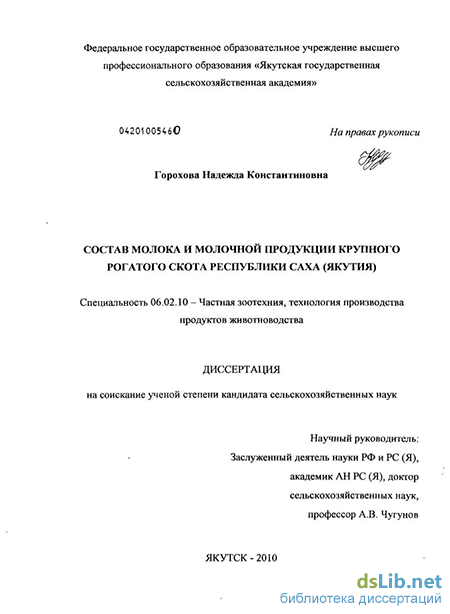 Федеральное государственное образовательное учреждение высшего профессионального образования «Якутская государственная сельскохозяйственная академия»

04201005460

На правах рукописи

Горохова Надежда Константиновна

СОСТАВ МОЛОКА И МОЛОЧНОЙ ПРОДУКЦИИ КРУПНОГО РОГАТОГО СКОТА РЕСПУБЛИКИ САХА (ЯКУТИЯ)

Специальность 06.02.10 – Частная зоотехния, технология производства продуктов животноводства

ДИССЕРТАЦИЯ

на соискание ученой степени кандидата сельскохозяйственных наук

Научный руководитель:
Заслуженный деятель науки РФ и РС (Я),
академик АН РС (Я), доктор
сельскохозяйственных наук,
профессор А.В. Чугунов

ЯКУТСК - 2010

dsLib.net
библиотека диссертаций